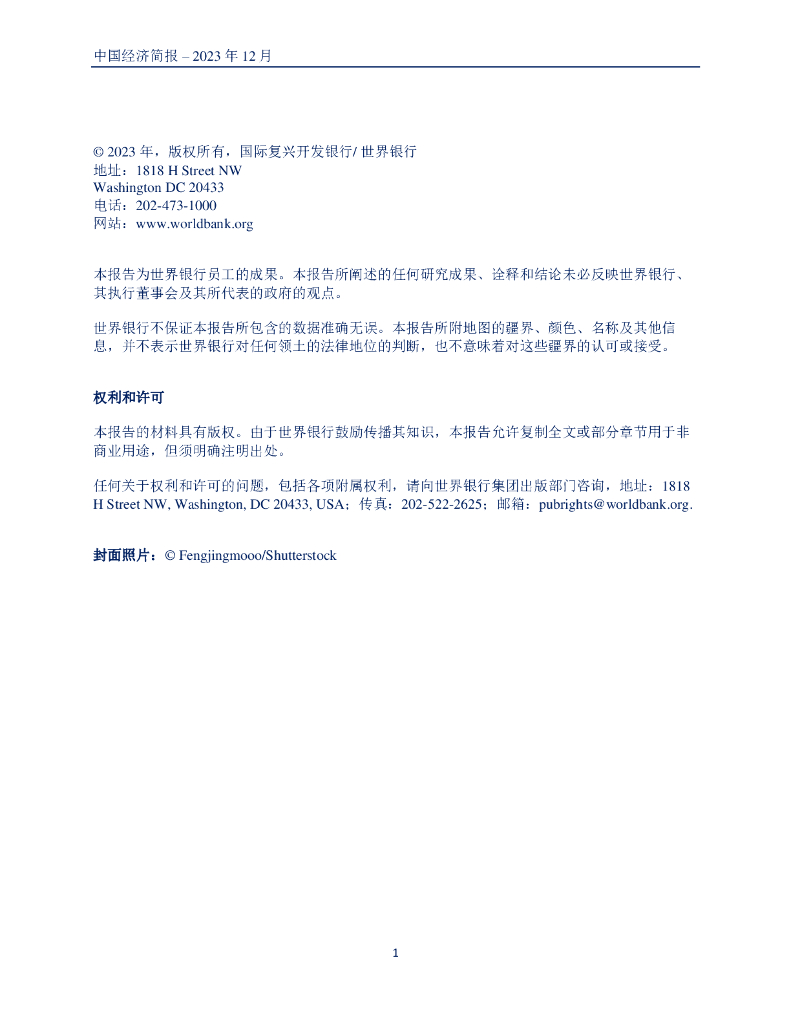 中国经济简报 – 2023 年 12 月

© 2023 年，版权所有，国际复兴开发银行/ 世界银行
地址：1818 H Street NW
Washington DC 20433
电话：202-473-1000
网站：www.worldbank.org

本报告为世界银行员工的成果。本报告所阐述的任何研究成果、诠释和结论未必反映世界银行、其执行董事会及其所代表的政府的观点。

世界银行不保证本报告所包含的数据准确无误。本报告所附地图的疆界、颜色、名称及其他信息，并不表示世界银行对任何领土的法律地位的判断，也不意味着对这些疆界的认可或接受。

权利和许可

本报告的材料具有版权。由于世界银行鼓励传播其知识，本报告允许复制全文或部分章节用于非商业用途，但须明确注明出处。

任何关于权利和许可的问题，包括各项附属权利，请向世界银行集团出版部门咨询，地址：1818 H Street NW, Washington, DC 20433, USA；传真：202-522-2625；邮箱：pubrights@worldbank.org.

封面照片：© Fengjingmooo/Shutterstock

1